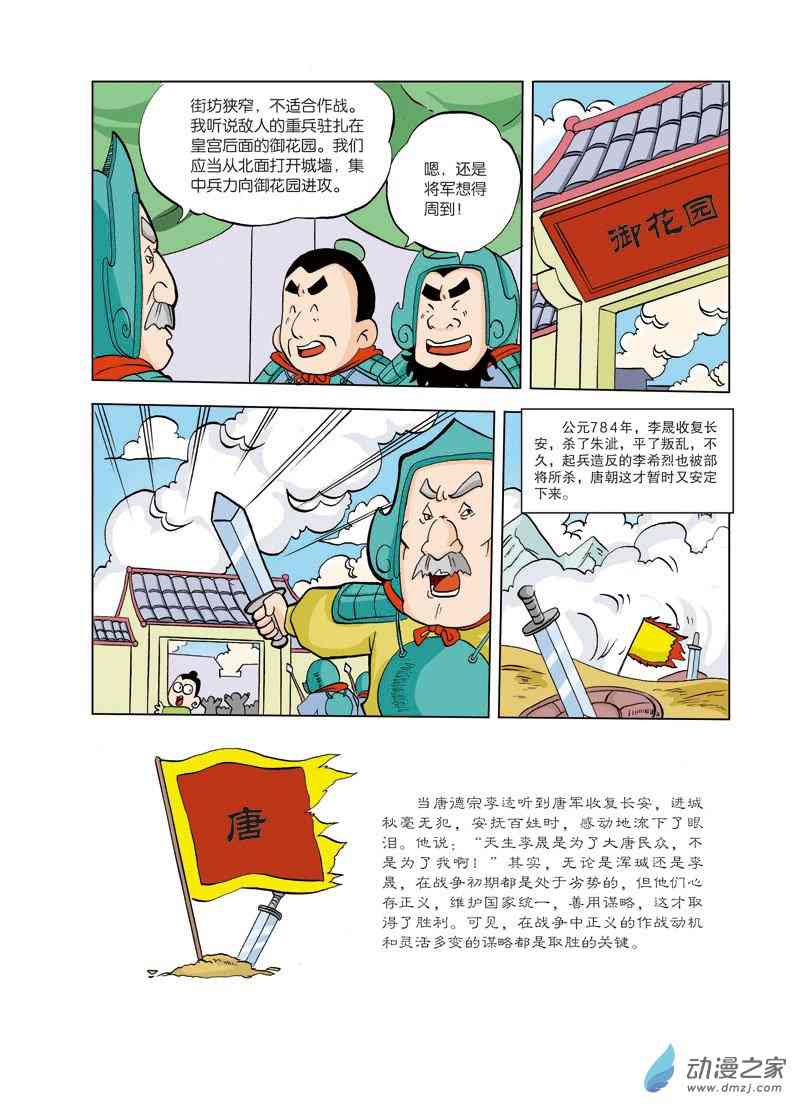 街坊狭窄，不适合作战。我听说敌人的重兵驻扎在皇宫后面的御花园。我们应当从北面打开城墙，集中兵力向御花园进攻。

嗯，还是将军想得周到！

御花园

公元784年，李晟收复长安，杀了朱泚，平了叛乱，不久，起兵造反的李希烈也被部将所杀，唐朝这才暂时又安定下来。

唐

当唐德宗李适听到唐军收复长安，进城秋毫无犯，安抚百姓时，感动地流下了眼泪。他说：“天生李晟是为了大唐民众，不是为了我啊！”其实，无论是浑瑊还是李晟，在战争初期都是处于劣势的，但他们心存正义，维护国家统一，善用谋略，这才取得了胜利。可见，在战争中正义的作战动机和灵活多变的谋略都是取胜的关键。

动漫之家
www.dmzj.com